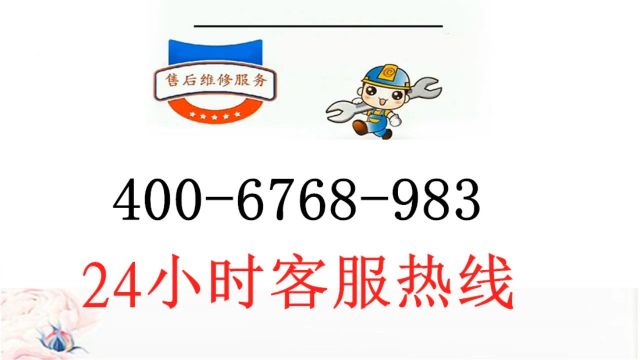 售后维修服务

400-6768-983

24小时客服热线